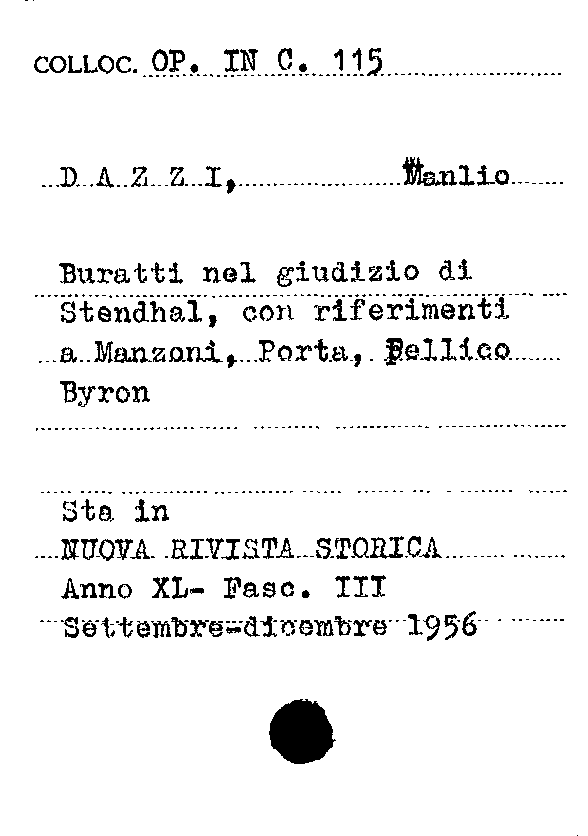 COLLOC. OP. IN C. 115

D A Z Z I, Manlio

Buratti nel giudizio di Stendhal, con riferimenti a Manzoni, Porta, Pellico Byron

Sta in
NUOVA RIVISTA STORICA
Anno XL- Fasc. III
Settembre-dicembre 1956